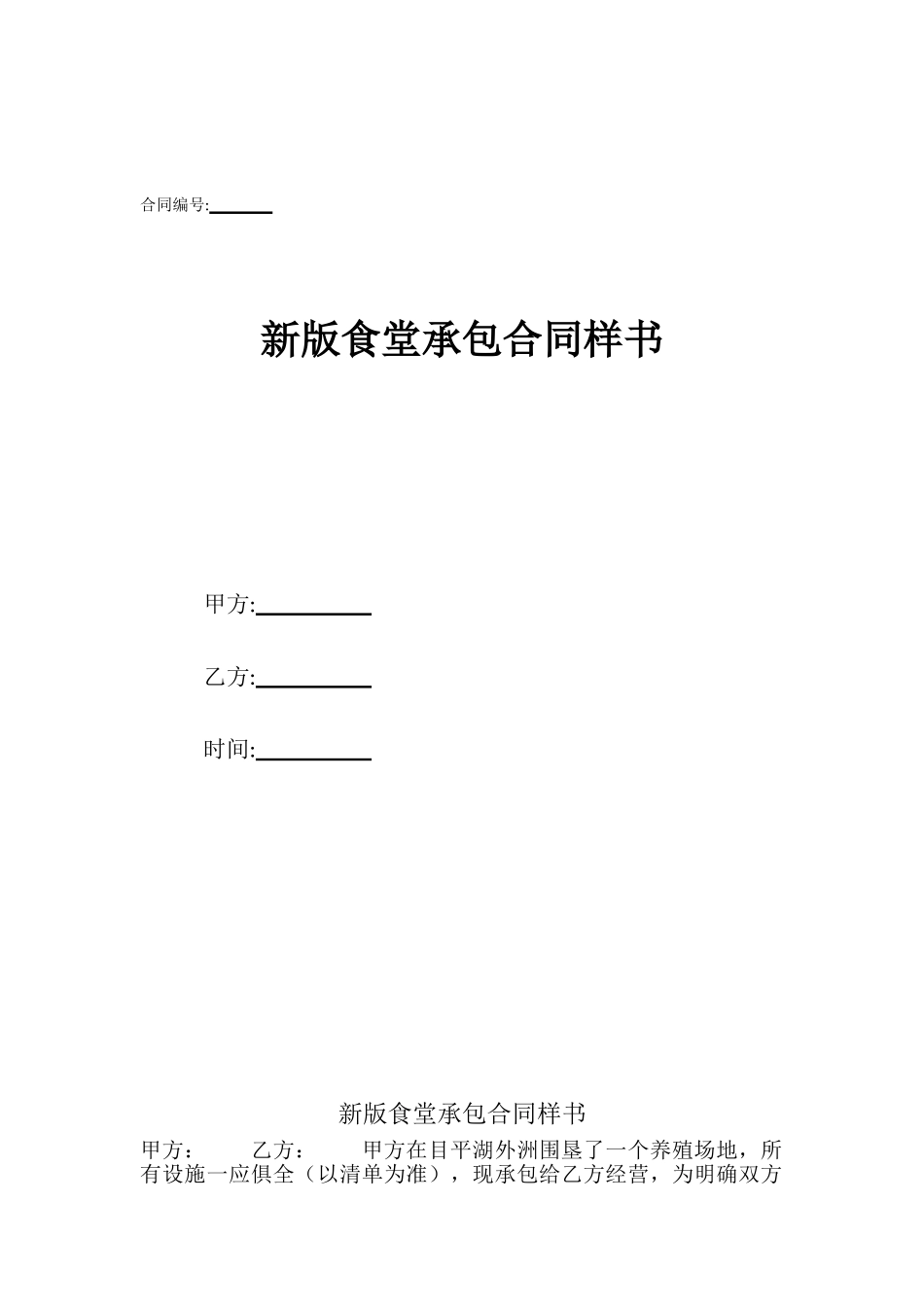 合同编号:______

新版食堂承包合同样书

甲方:__________

乙方:__________

时间:__________

新版食堂承包合同样书

甲方： 乙方： 甲方在目平湖外洲围垦了一个养殖场地，所有设施一应俱全（以清单为准），现承包给乙方经营，为明确双方